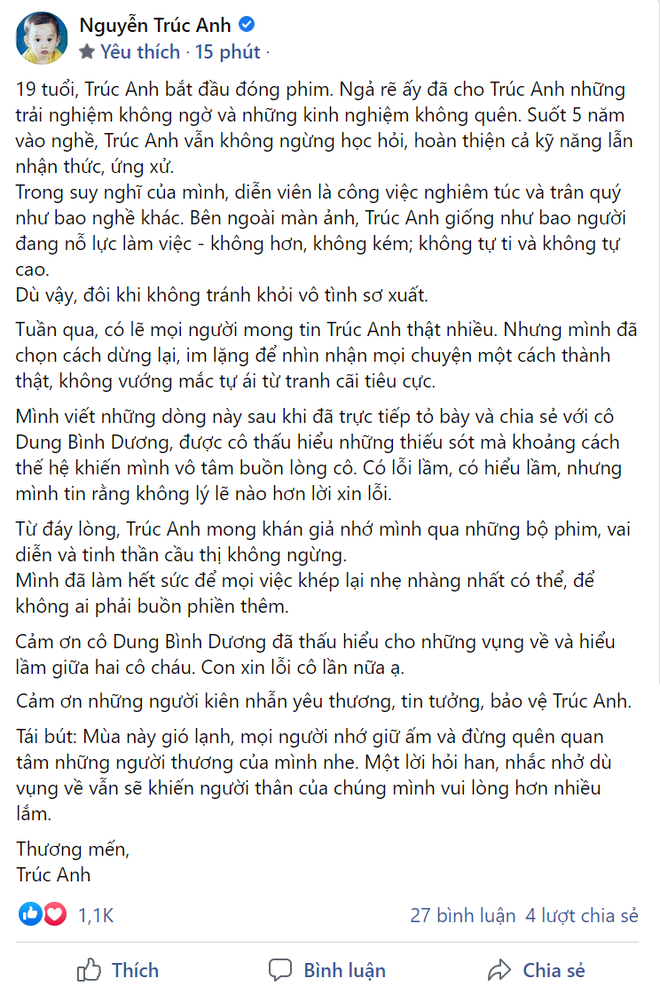 Nguyễn Trúc Anh
Yêu thích · 15 phút ·

19 tuổi, Trúc Anh bắt đầu đóng phim. Ngả rẽ ấy đã cho Trúc Anh những trải nghiệm không ngờ và những kinh nghiệm không quên. Suốt 5 năm vào nghề, Trúc Anh vẫn không ngừng học hỏi, hoàn thiện cả kỹ năng lẫn nhận thức, ứng xử.
Trong suy nghĩ của mình, diễn viên là công việc nghiêm túc và trân quý như bao nghề khác. Bên ngoài màn ảnh, Trúc Anh giống như bao người đang nỗ lực làm việc - không hơn, không kém; không tự ti và không tự cao.
Dù vậy, đôi khi không tránh khỏi vô tình sơ xuất.

Tuần qua, có lẽ mọi người mong tin Trúc Anh thật nhiều. Nhưng mình đã chọn cách dừng lại, im lặng để nhìn nhận mọi chuyện một cách thành thật, không vướng mắc tự ái từ tranh cãi tiêu cực.

Mình viết những dòng này sau khi đã trực tiếp tỏ bày và chia sẻ với cô Dung Bình Dương, được cô thấu hiểu những thiếu sót mà khoảng cách thế hệ khiến mình vô tâm buồn lòng cô. Có lỗi lầm, có hiểu lầm, nhưng mình tin rằng không lý lẽ nào hơn lời xin lỗi.

Từ đáy lòng, Trúc Anh mong khán giả nhớ mình qua những bộ phim, vai diễn và tinh thần cầu thị không ngừng.
Mình đã làm hết sức để mọi việc khép lại nhẹ nhàng nhất có thể, để không ai phải buồn phiền thêm.

Cảm ơn cô Dung Bình Dương đã thấu hiểu cho những vụng về và hiểu lầm giữa hai cô cháu. Con xin lỗi cô lần nữa ạ.

Cảm ơn những người kiên nhẫn yêu thương, tin tưởng, bảo vệ Trúc Anh.

Tái bút: Mùa này gió lạnh, mọi người nhớ giữ ấm và đừng quên quan tâm những người thương của mình nhe. Một lời hỏi han, nhắc nhở dù vụng về vẫn sẽ khiến người thân của chúng mình vui lòng hơn nhiều lắm.

Thương mến,
Trúc Anh

1,1K
27 bình luận 4 lượt chia sẻ

Thích
Bình luận
Chia sẻ